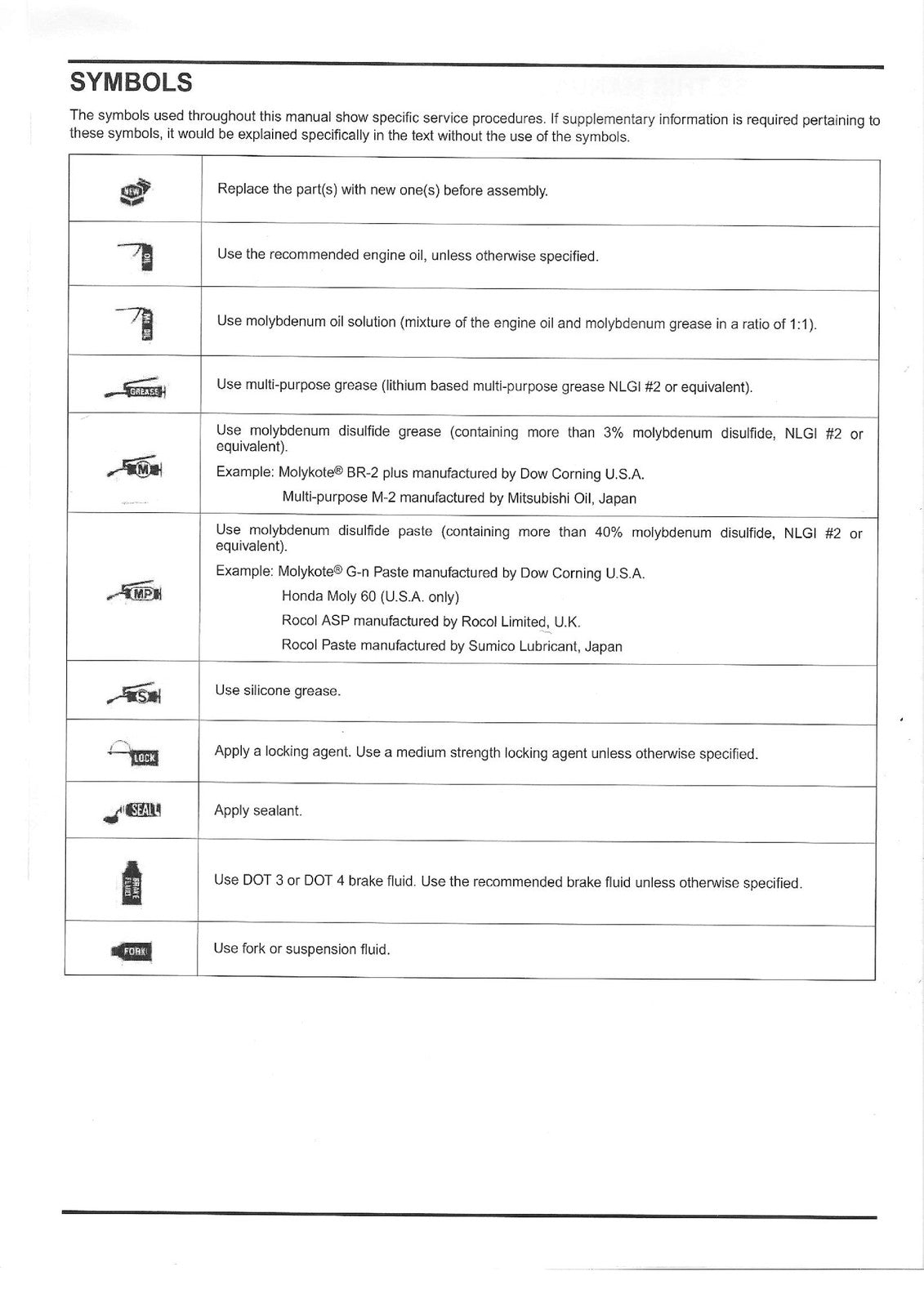 SYMBOLS

The symbols used throughout this manual show specific service procedures. If supplementary information is required pertaining to these symbols, it would be explained specifically in the text without the use of the symbols.

| NEW | Replace the part(s) with new one(s) before assembly. |
|---|---|
| OIL | Use the recommended engine oil, unless otherwise specified. |
| MO OIL | Use molybdenum oil solution (mixture of the engine oil and molybdenum grease in a ratio of 1:1). |
| GREASE | Use multi-purpose grease (lithium based multi-purpose grease NLGI #2 or equivalent). |
| M | Use molybdenum disulfide grease (containing more than 3% molybdenum disulfide, NLGI #2 or equivalent). Example: Molykote® BR-2 plus manufactured by Dow Corning U.S.A. Multi-purpose M-2 manufactured by Mitsubishi Oil, Japan |
| MP | Use molybdenum disulfide paste (containing more than 40% molybdenum disulfide, NLGI #2 or equivalent). Example: Molykote® G-n Paste manufactured by Dow Corning U.S.A. Honda Moly 60 (U.S.A. only) Rocol ASP manufactured by Rocol Limited, U.K. Rocol Paste manufactured by Sumico Lubricant, Japan |
| S | Use silicone grease. |
| LOCK | Apply a locking agent. Use a medium strength locking agent unless otherwise specified. |
| SEAL | Apply sealant. |
| BRAKE FLUID | Use DOT 3 or DOT 4 brake fluid. Use the recommended brake fluid unless otherwise specified. |
| FORK | Use fork or suspension fluid. |